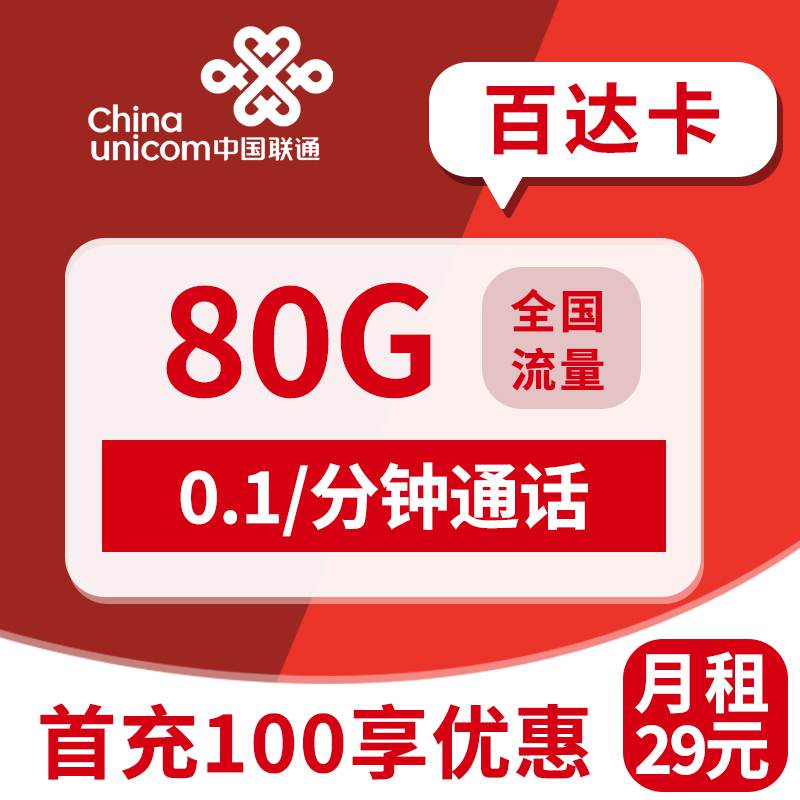 China unicom中国联通

百达卡

80G

全国流量

0.1/分钟通话

首充100享优惠

月租 29元